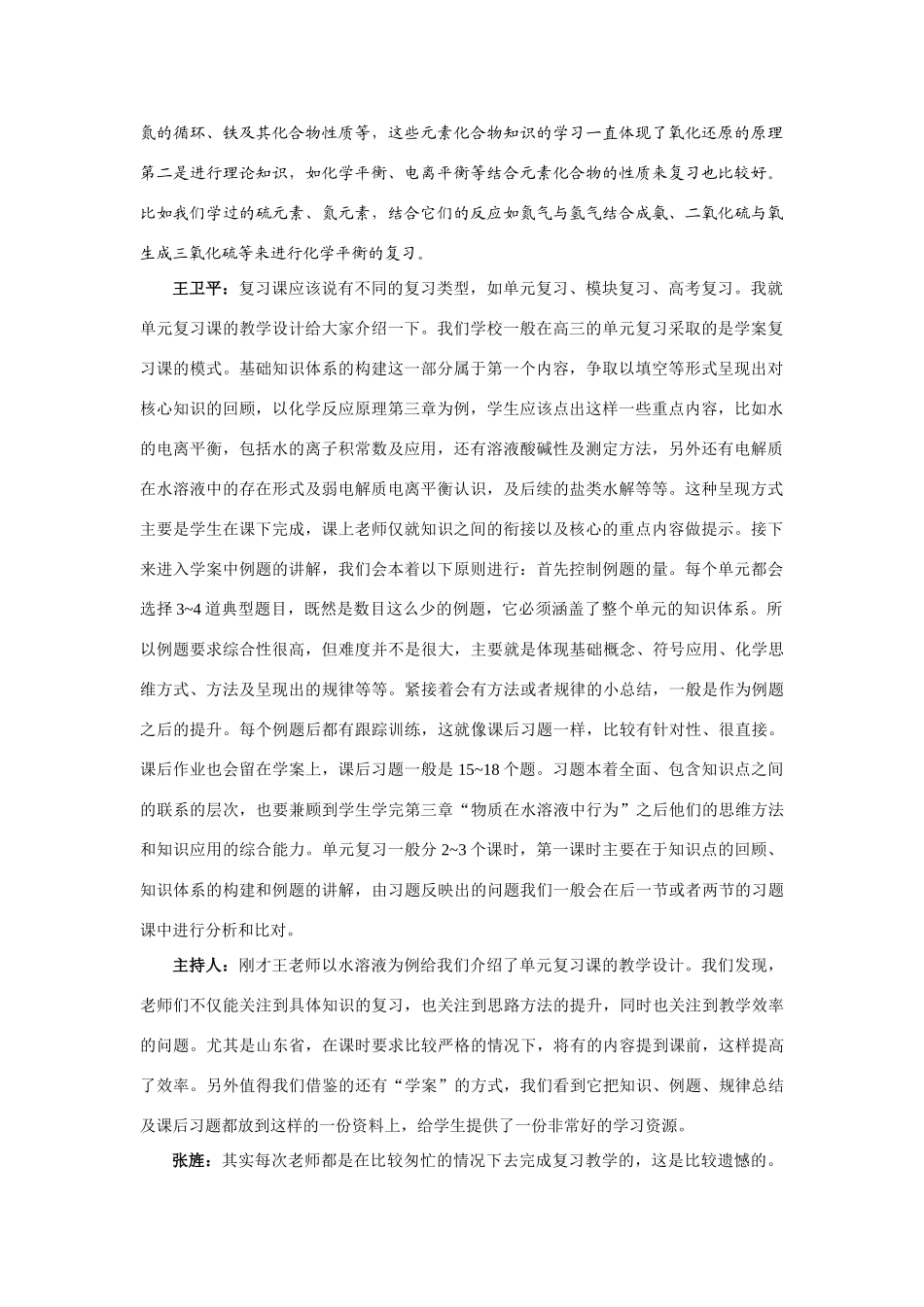 氮的循环、铁及其化合物性质等，这些元素化合物知识的学习一直体现了氧化还原的原理第二是进行理论知识，如化学平衡、电离平衡等结合元素化合物的性质来复习也比较好。比如我们学过的硫元素、氮元素，结合它们的反应如氮气与氢气结合成氨、二氧化硫与氧生成三氧化硫等来进行化学平衡的复习。

王卫平：复习课应该说有不同的复习类型，如单元复习、模块复习、高考复习。我就单元复习课的教学设计给大家介绍一下。我们学校一般在高三的单元复习采取的是学案复习课的模式。基础知识体系的构建这一部分属于第一个内容，争取以填空等形式呈现出对核心知识的回顾，以化学反应原理第三章为例，学生应该点出这样一些重点内容，比如水的电离平衡，包括水的离子积常数及应用，还有溶液酸碱性及测定方法，另外还有电解质在水溶液中的存在形式及弱电解质电离平衡认识，及后续的盐类水解等等。这种呈现方式主要是学生在课下完成，课上老师仅就知识之间的衔接以及核心的重点内容做提示。接下来进入学案中例题的讲解，我们会本着以下原则进行：首先控制例题的量。每个单元都会选择 3~4 道典型题目，既然是数目这么少的例题，它必须涵盖了整个单元的知识体系。所以例题要求综合性很高，但难度并不是很大，主要就是体现基础概念、符号应用、化学思维方式、方法及呈现出的规律等等。紧接着会有方法或者规律的小总结，一般是作为例题之后的提升。每个例题后都有跟踪训练，这就像课后习题一样，比较有针对性、很直接。课后作业也会留在学案上，课后习题一般是 15~18 个题。习题本着全面、包含知识点之间的联系的层次，也要兼顾到学生学完第三章“物质在水溶液中行为”之后他们的思维方法和知识应用的综合能力。单元复习一般分 2~3 个课时，第一课时主要在于知识点的回顾、知识体系的构建和例题的讲解，由习题反映出的问题我们一般会在后一节或者两节的习题课中进行分析和比对。

主持人：刚才王老师以水溶液为例给我们介绍了单元复习课的教学设计。我们发现，老师们不仅能关注到具体知识的复习，也关注到思路方法的提升，同时也关注到教学效率的问题。尤其是山东省，在课时要求比较严格的情况下，将有的内容提到课前，这样提高了效率。另外值得我们借鉴的还有“学案”的方式，我们看到它把知识、例题、规律总结及课后习题都放到这样的一份资料上，给学生提供了一份非常好的学习资源。

张旌：其实每次老师都是在比较匆忙的情况下去完成复习教学的，这是比较遗憾的。